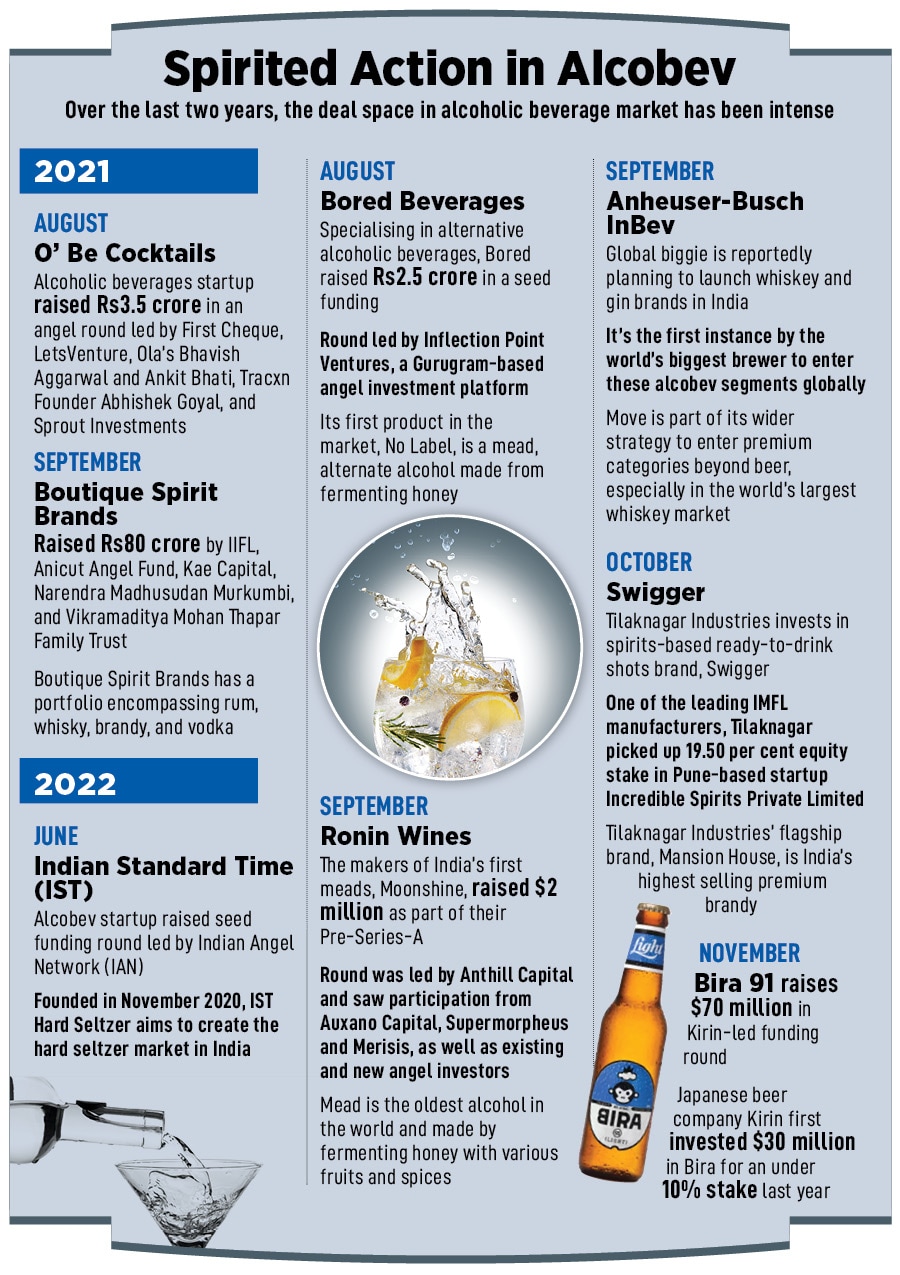 Spirited Action in Alcobev

Over the last two years, the deal space in alcoholic beverage market has been intense

2021

AUGUST

O' Be Cocktails

Alcoholic beverages startup raised Rs3.5 crore in an angel round led by First Cheque, LetsVenture, Ola's Bhavish Aggarwal and Ankit Bhati, Tracxn Founder Abhishek Goyal, and Sprout Investments

SEPTEMBER

Boutique Spirit Brands

Raised Rs80 crore by IIFL, Anicut Angel Fund, Kae Capital, Narendra Madhusudan Murkumbi, and Vikramaditya Mohan Thapar Family Trust

Boutique Spirit Brands has a portfolio encompassing rum, whisky, brandy, and vodka

2022

JUNE

Indian Standard Time (IST)

Alcobev startup raised seed funding round led by Indian Angel Network (IAN)

Founded in November 2020, IST Hard Seltzer aims to create the hard seltzer market in India

AUGUST

Bored Beverages

Specialising in alternative alcoholic beverages, Bored raised Rs2.5 crore in a seed funding

Round led by Inflection Point Ventures, a Gurugram-based angel investment platform

Its first product in the market, No Label, is a mead, alternate alcohol made from fermenting honey

SEPTEMBER

Ronin Wines

The makers of India's first meads, Moonshine, raised $2 million as part of their Pre-Series-A

Round was led by Anthill Capital and saw participation from Auxano Capital, Supermorpheus and Merisis, as well as existing and new angel investors

Mead is the oldest alcohol in the world and made by fermenting honey with various fruits and spices

SEPTEMBER

Anheuser-Busch InBev

Global biggie is reportedly planning to launch whiskey and gin brands in India

It's the first instance by the world's biggest brewer to enter these alcobev segments globally

Move is part of its wider strategy to enter premium categories beyond beer, especially in the world's largest whiskey market

OCTOBER

Swigger

Tilaknagar Industries invests in spirits-based ready-to-drink shots brand, Swigger

One of the leading IMFL manufacturers, Tilaknagar picked up 19.50 per cent equity stake in Pune-based startup Incredible Spirits Private Limited

Tilaknagar Industries' flagship brand, Mansion House, is India's highest selling premium brandy

NOVEMBER

Bira 91 raises $70 million in Kirin-led funding round

Japanese beer company Kirin first invested $30 million in Bira for an under 10% stake last year